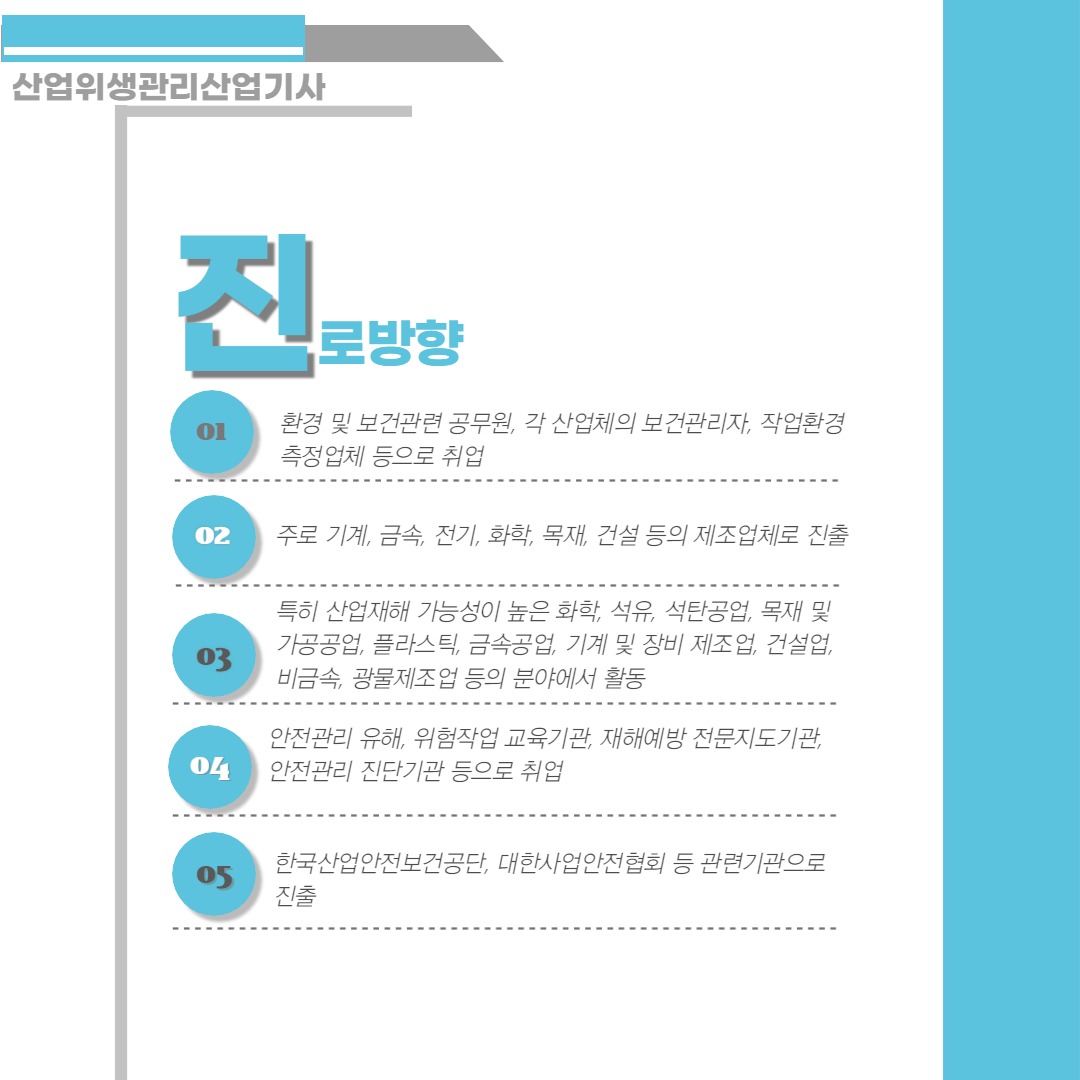 산업위생관리산업기사

진로방향

01 환경 및 보건관련 공무원, 각 산업체의 보건관리자, 작업환경 측정업체 등으로 취업

02 주로 기계, 금속, 전기, 화학, 목재, 건설 등의 제조업체로 진출

03 특히 산업재해 가능성이 높은 화학, 석유, 석탄공업, 목재 및 가공공업, 플라스틱, 금속공업, 기계 및 장비 제조업, 건설업, 비금속, 광물제조업 등의 분야에서 활동

04 안전관리 유해, 위험작업 교육기관, 재해예방 전문지도기관, 안전관리 진단기관 등으로 취업

05 한국산업안전보건공단, 대한사업안전협회 등 관련기관으로 진출